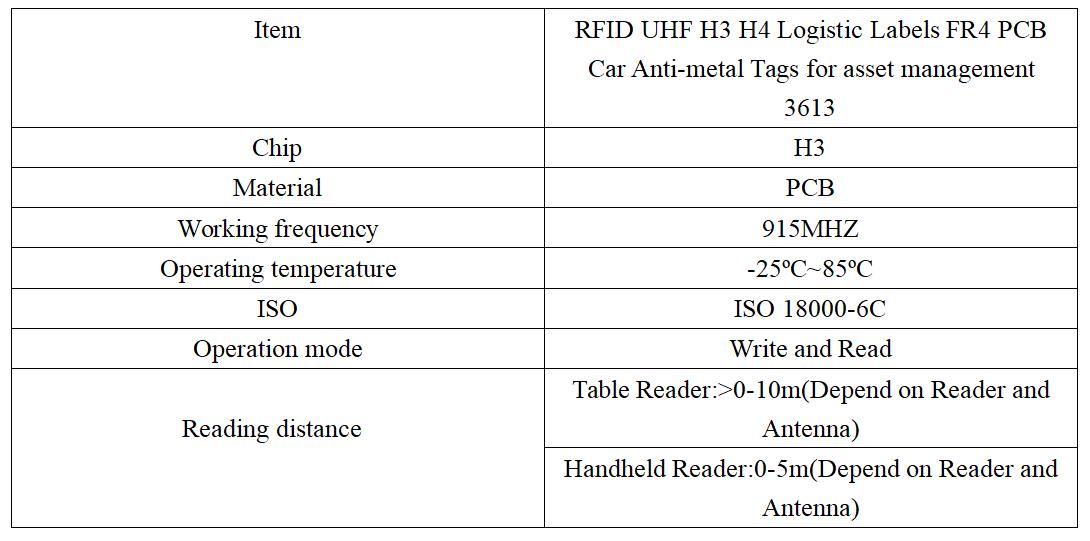 | Item | RFID UHF H3 H4 Logistic Labels FR4 PCB Car Anti-metal Tags for asset management 3613 |
|---|---|
| Chip | H3 |
| Material | PCB |
| Working frequency | 915MHZ |
| Operating temperature | -25ºC~85ºC |
| ISO | ISO 18000-6C |
| Operation mode | Write and Read |
| Reading distance | Table Reader:>0-10m(Depend on Reader and Antenna) |
| | Handheld Reader:0-5m(Depend on Reader and Antenna) |